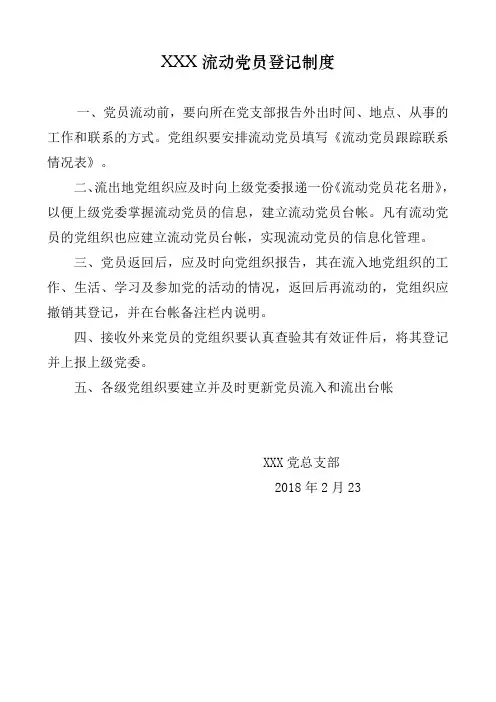 XXX 流动党员登记制度

一、党员流动前，要向所在党支部报告外出时间、地点、从事的工作和联系的方式。党组织要安排流动党员填写《流动党员跟踪联系情况表》。

二、流出地党组织应及时向上级党委报递一份《流动党员花名册》，以便上级党委掌握流动党员的信息，建立流动党员台帐。凡有流动党员的党组织也应建立流动党员台帐，实现流动党员的信息化管理。

三、党员返回后，应及时向党组织报告，其在流入地党组织的工作、生活、学习及参加党的活动的情况，返回后再流动的，党组织应撤销其登记，并在台帐备注栏内说明。

四、接收外来党员的党组织要认真查验其有效证件后，将其登记并上报上级党委。

五、各级党组织要建立并及时更新党员流入和流出台帐

XXX 党总支部

2018 年 2 月 23